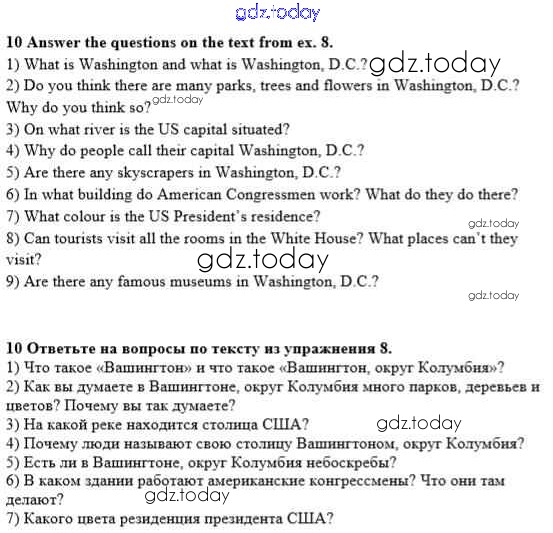 gdz.today

**10 Answer the questions on the text from ex. 8.**
1) What is Washington and what is Washington, D.C.? gdz.today
2) Do you think there are many parks, trees and flowers in Washington, D.C.? Why do you think so? gdz.today
3) On what river is the US capital situated?
4) Why do people call their capital Washington, D.C.?
5) Are there any skyscrapers in Washington, D.C.?
6) In what building do American Congressmen work? What do they do there?
7) What colour is the US President's residence?
gdz.today
8) Can tourists visit all the rooms in the White House? What places can't they visit?
gdz.today
9) Are there any famous museums in Washington, D.C.?
gdz.today

**10 Ответьте на вопросы по тексту из упражнения 8.**
1) Что такое «Вашингтон» и что такое «Вашингтон, округ Колумбия»?
2) Как вы думаете в Вашингтоне, округ Колумбия много парков, деревьев и цветов? Почему вы так думаете?
3) На какой реке находится столица США? gdz.today
4) Почему люди называют свою столицу Вашингтоном, округ Колумбия?
5) Есть ли в Вашингтоне, округ Колумбия небоскребы?
6) В каком здании работают американские конгрессмены? Что они там делают?
gdz.today
7) Какого цвета резиденция президента США?